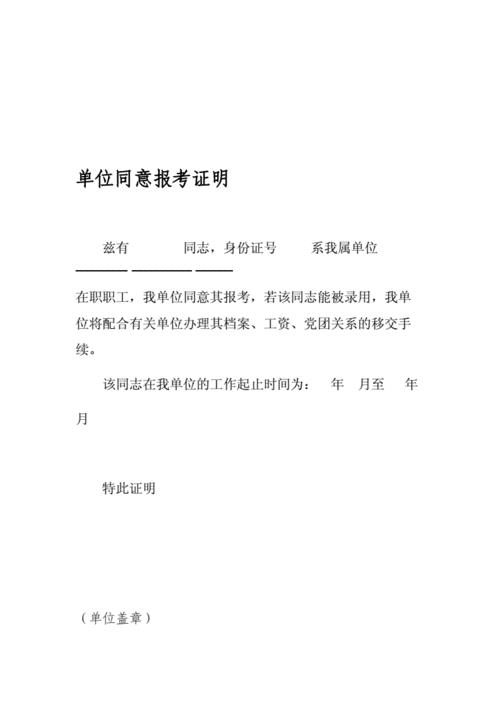 单位同意报考证明

兹有　　　同志，身份证号　　系我属单位

在职职工，我单位同意其报考，若该同志能被录用，我单位将配合有关单位办理其档案、工资、党团关系的移交手续。

该同志在我单位的工作起止时间为：　年　月至　年

月

特此证明

（单位盖章）